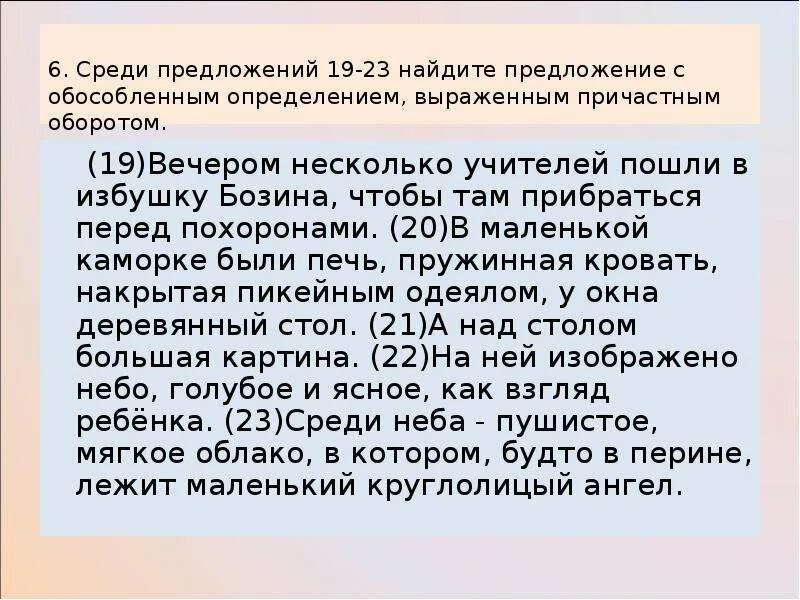 6. Среди предложений 19-23 найдите предложение с обособленным определением, выраженным причастным оборотом.

(19)Вечером несколько учителей пошли в избушку Бозина, чтобы там прибраться перед похоронами. (20)В маленькой каморке были печь, пружинная кровать, накрытая пикейным одеялом, у окна деревянный стол. (21)А над столом большая картина. (22)На ней изображено небо, голубое и ясное, как взгляд ребёнка. (23)Среди неба - пушистое, мягкое облако, в котором, будто в перине, лежит маленький круглолицый ангел.